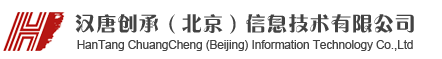 汉唐创承（北京）信息技术有限公司
HanTang ChuangCheng (Beijing) Information Technology Co.,Ltd